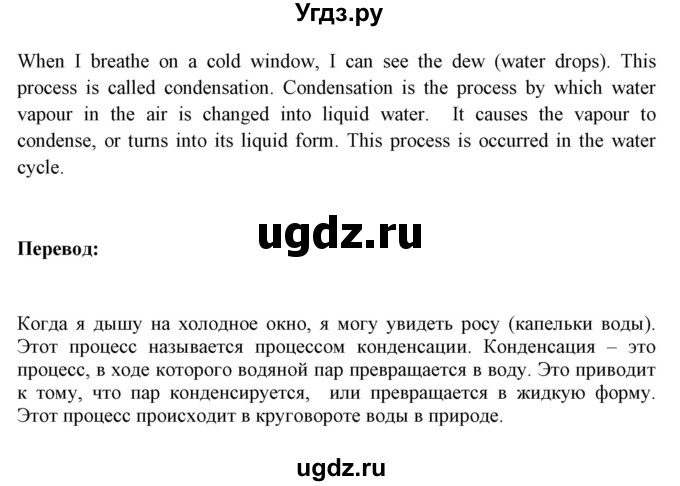 Угдз.ру

When I breathe on a cold window, I can see the dew (water drops). This process is called condensation. Condensation is the process by which water vapour in the air is changed into liquid water. It causes the vapour to condense, or turns into its liquid form. This process is occurred in the water cycle.

ugdz.ru

Перевод:

Когда я дышу на холодное окно, я могу увидеть росу (капельки воды). Этот процесс называется процессом конденсации. Конденсация – это процесс, в ходе которого водяной пар превращается в воду. Это приводит к тому, что пар конденсируется, или превращается в жидкую форму. Этот процесс происходит в круговороте воды в природе.

ugdz.ru